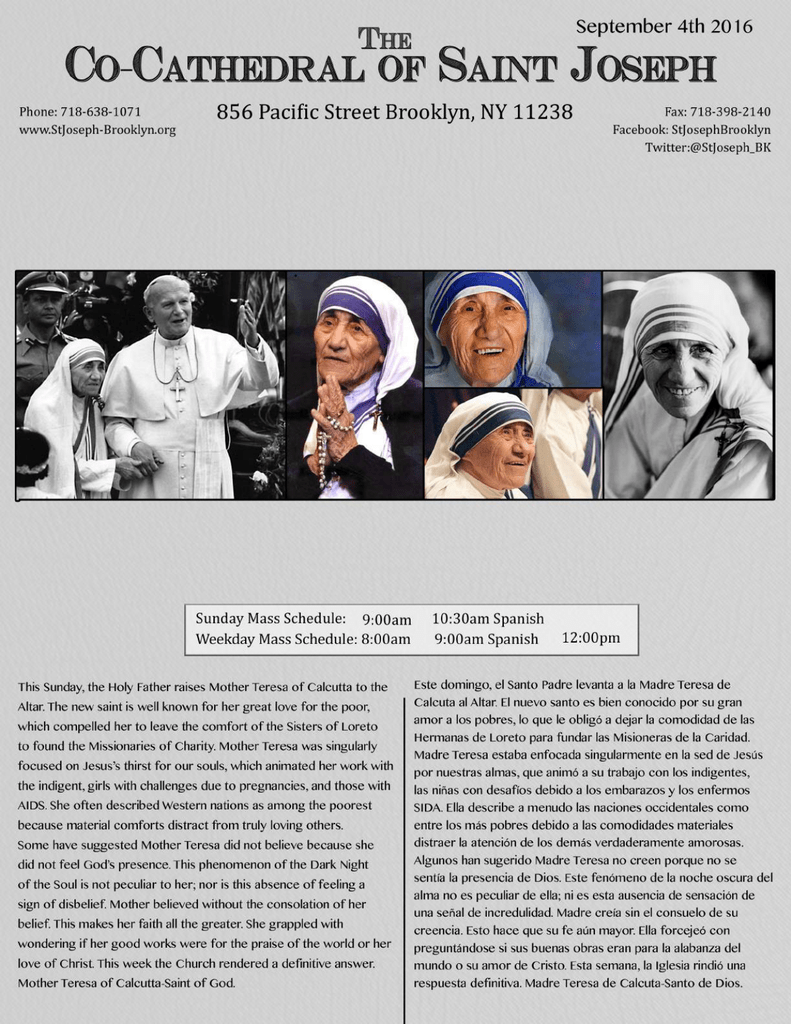 September 4th 2016

THE
CO-CATHEDRAL OF SAINT JOSEPH

Phone: 718-638-1071
www.StJoseph-Brooklyn.org

856 Pacific Street Brooklyn, NY 11238

Fax: 718-398-2140
Facebook: StJosephBrooklyn
Twitter:@StJoseph_BK

Sunday Mass Schedule: 9:00am 10:30am Spanish
Weekday Mass Schedule: 8:00am 9:00am Spanish 12:00pm

This Sunday, the Holy Father raises Mother Teresa of Calcutta to the Altar. The new saint is well known for her great love for the poor, which compelled her to leave the comfort of the Sisters of Loreto to found the Missionaries of Charity. Mother Teresa was singularly focused on Jesus's thirst for our souls, which animated her work with the indigent, girls with challenges due to pregnancies, and those with AIDS. She often described Western nations as among the poorest because material comforts distract from truly loving others.
Some have suggested Mother Teresa did not believe because she did not feel God's presence. This phenomenon of the Dark Night of the Soul is not peculiar to her; nor is this absence of feeling a sign of disbelief. Mother believed without the consolation of her belief. This makes her faith all the greater. She grappled with wondering if her good works were for the praise of the world or her love of Christ. This week the Church rendered a definitive answer. Mother Teresa of Calcutta-Saint of God.

Este domingo, el Santo Padre levanta a la Madre Teresa de Calcuta al Altar. El nuevo santo es bien conocido por su gran amor a los pobres, lo que le obligó a dejar la comodidad de las Hermanas de Loreto para fundar las Misioneras de la Caridad. Madre Teresa estaba enfocada singularmente en la sed de Jesús por nuestras almas, que animó a su trabajo con los indigentes, las niñas con desafíos debido a los embarazos y los enfermos SIDA. Ella describe a menudo las naciones occidentales como entre los más pobres debido a las comodidades materiales distraer la atención de los demás verdaderamente amorosas.
Algunos han sugerido Madre Teresa no creen porque no se sentía la presencia de Dios. Este fenómeno de la noche oscura del alma no es peculiar de ella; ni es esta ausencia de sensación de una señal de incredulidad. Madre creía sin el consuelo de su creencia. Esto hace que su fe aún mayor. Ella forcejeó con preguntándose si sus buenas obras eran para la alabanza del mundo o su amor de Cristo. Esta semana, la Iglesia rindió una respuesta definitiva. Madre Teresa de Calcuta-Santo de Dios.